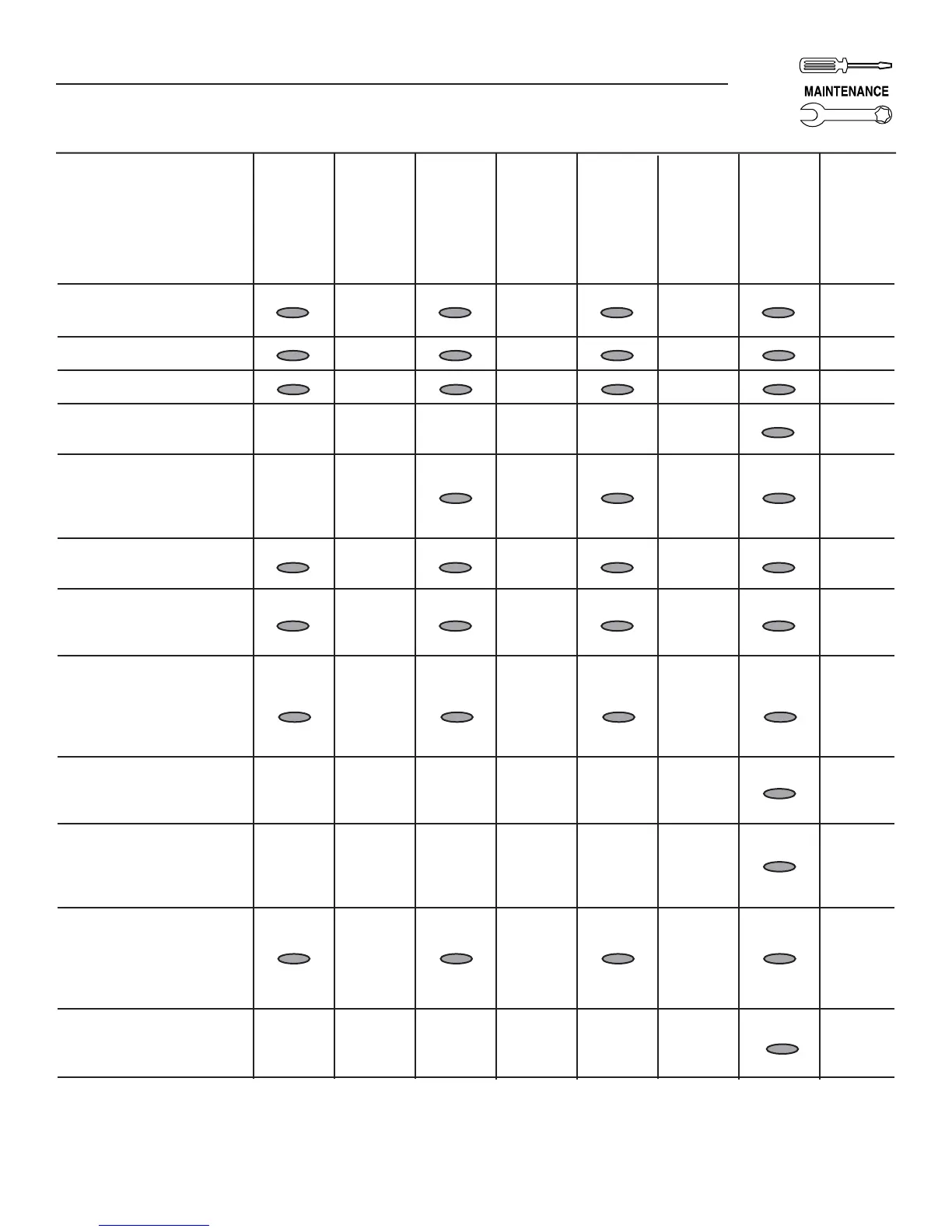 MAINTENANCE